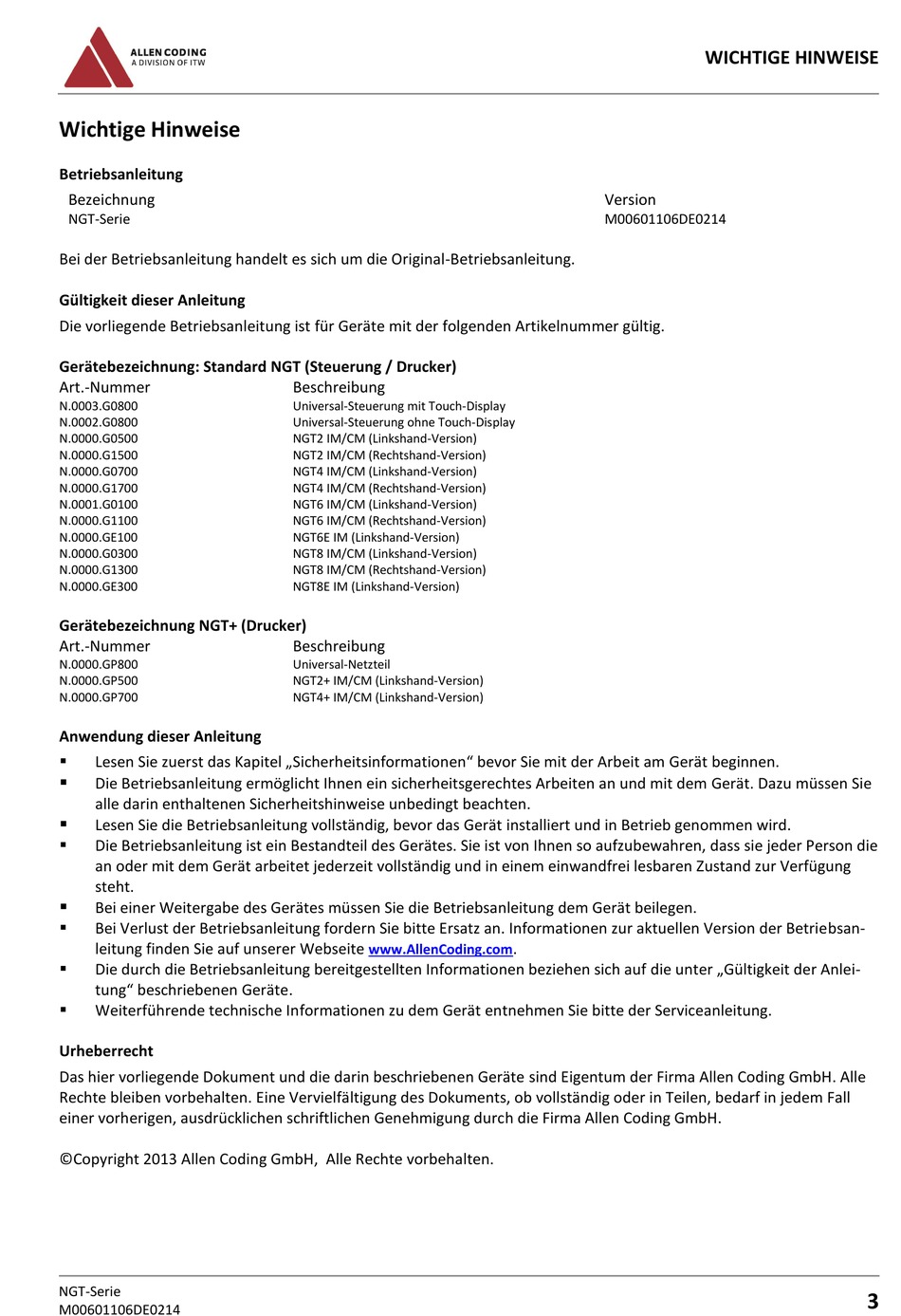 ALLEN CODING
A DIVISION OF ITW

WICHTIGE HINWEISE

Wichtige Hinweise

Betriebsanleitung

| Bezeichnung | Version |
|---|---|
| NGT-Serie | M00601106DE0214 |

Bei der Betriebsanleitung handelt es sich um die Original-Betriebsanleitung.

Gültigkeit dieser Anleitung

Die vorliegende Betriebsanleitung ist für Geräte mit der folgenden Artikelnummer gültig.

Gerätebezeichnung: Standard NGT (Steuerung / Drucker)

| Art.-Nummer | Beschreibung |
|---|---|
| N.0003.G0800 | Universal-Steuerung mit Touch-Display |
| N.0002.G0800 | Universal-Steuerung ohne Touch-Display |
| N.0000.G0500 | NGT2 IM/CM (Linkshand-Version) |
| N.0000.G1500 | NGT2 IM/CM (Rechtshand-Version) |
| N.0000.G0700 | NGT4 IM/CM (Linkshand-Version) |
| N.0000.G1700 | NGT4 IM/CM (Rechtshand-Version) |
| N.0001.G0100 | NGT6 IM/CM (Linkshand-Version) |
| N.0000.G1100 | NGT6 IM/CM (Rechtshand-Version) |
| N.0000.GE100 | NGT6E IM (Linkshand-Version) |
| N.0000.G0300 | NGT8 IM/CM (Linkshand-Version) |
| N.0000.G1300 | NGT8 IM/CM (Rechtshand-Version) |
| N.0000.GE300 | NGT8E IM (Linkshand-Version) |

Gerätebezeichnung NGT+ (Drucker)

| Art.-Nummer | Beschreibung |
|---|---|
| N.0000.GP800 | Universal-Netzteil |
| N.0000.GP500 | NGT2+ IM/CM (Linkshand-Version) |
| N.0000.GP700 | NGT4+ IM/CM (Linkshand-Version) |

Anwendung dieser Anleitung

▪ Lesen Sie zuerst das Kapitel „Sicherheitsinformationen“ bevor Sie mit der Arbeit am Gerät beginnen.
▪ Die Betriebsanleitung ermöglicht Ihnen ein sicherheitsgerechtes Arbeiten an und mit dem Gerät. Dazu müssen Sie alle darin enthaltenen Sicherheitshinweise unbedingt beachten.
▪ Lesen Sie die Betriebsanleitung vollständig, bevor das Gerät installiert und in Betrieb genommen wird.
▪ Die Betriebsanleitung ist ein Bestandteil des Gerätes. Sie ist von Ihnen so aufzubewahren, dass sie jeder Person die an oder mit dem Gerät arbeitet jederzeit vollständig und in einem einwandfrei lesbaren Zustand zur Verfügung steht.
▪ Bei einer Weitergabe des Gerätes müssen Sie die Betriebsanleitung dem Gerät beilegen.
▪ Bei Verlust der Betriebsanleitung fordern Sie bitte Ersatz an. Informationen zur aktuellen Version der Betriebsanleitung finden Sie auf unserer Webseite www.AllenCoding.com.
▪ Die durch die Betriebsanleitung bereitgestellten Informationen beziehen sich auf die unter „Gültigkeit der Anleitung“ beschriebenen Geräte.
▪ Weiterführende technische Informationen zu dem Gerät entnehmen Sie bitte der Serviceanleitung.

Urheberrecht

Das hier vorliegende Dokument und die darin beschriebenen Geräte sind Eigentum der Firma Allen Coding GmbH. Alle Rechte bleiben vorbehalten. Eine Vervielfältigung des Dokuments, ob vollständig oder in Teilen, bedarf in jedem Fall einer vorherigen, ausdrücklichen schriftlichen Genehmigung durch die Firma Allen Coding GmbH.

©Copyright 2013 Allen Coding GmbH, Alle Rechte vorbehalten.

NGT-Serie
M00601106DE0214

3